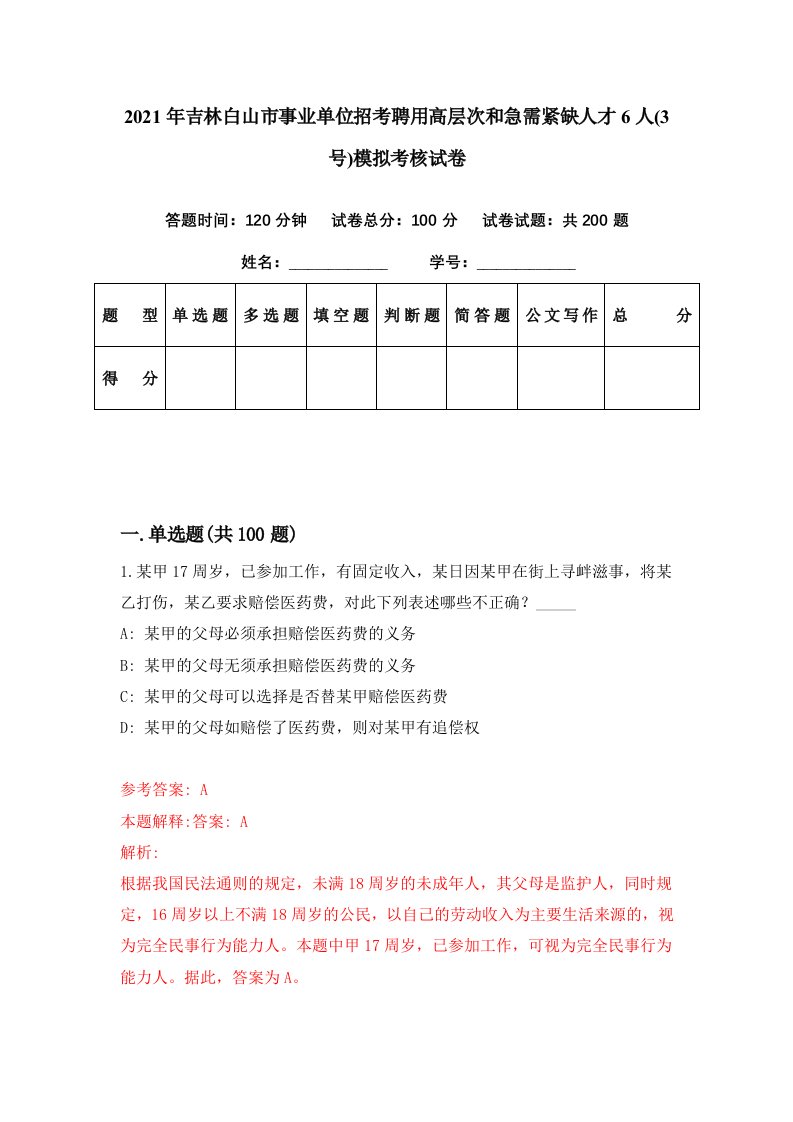 2021年吉林白山市事业单位招考聘用高层次和急需紧缺人才6人(3号)模拟考核试卷

答题时间：120分钟　试卷总分：100分　试卷试题：共200题

姓名：____________　学号：____________

| 题　型 | 单选题 | 多选题 | 填空题 | 判断题 | 简答题 | 公文写作 | 总　分 |
|---|---|---|---|---|---|---|---|
| 得　分 | | | | | | | |

一.单选题(共100题)

1.某甲17周岁，已参加工作，有固定收入，某日因某甲在街上寻衅滋事，将某乙打伤，某乙要求赔偿医药费，对此下列表述哪些不正确？_____

A: 某甲的父母必须承担赔偿医药费的义务

B: 某甲的父母无须承担赔偿医药费的义务

C: 某甲的父母可以选择是否替某甲赔偿医药费

D: 某甲的父母如赔偿了医药费，则对某甲有追偿权

参考答案: A

本题解释:答案: A

解析:

根据我国民法通则的规定，未满18周岁的未成年人，其父母是监护人，同时规定，16周岁以上不满18周岁的公民，以自己的劳动收入为主要生活来源的，视为完全民事行为能力人。本题中甲17周岁，已参加工作，可视为完全民事行为能力人。据此，答案为A。